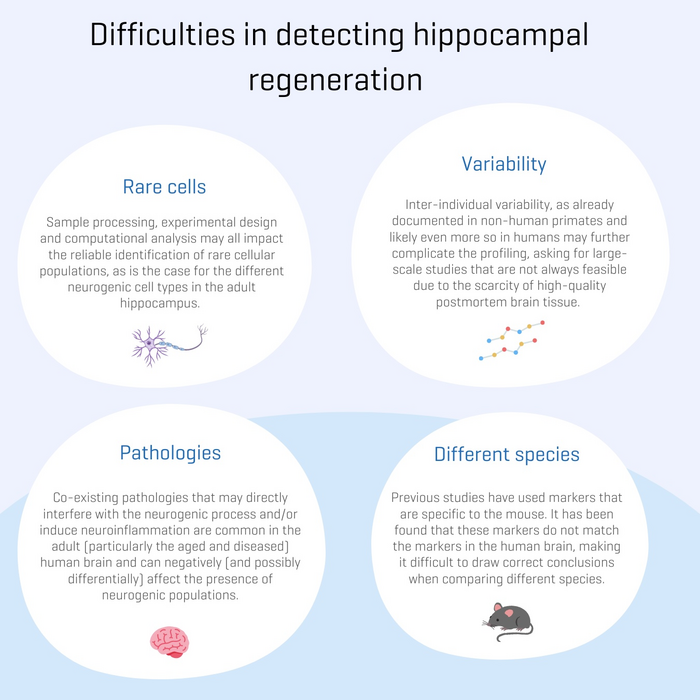 Difficulties in detecting hippocampal regeneration

Rare cells

Sample processing, experimental design and computational analysis may all impact the reliable identification of rare cellular populations, as is the case for the different neurogenic cell types in the adult hippocampus.

Variability

Inter-individual variability, as already documented in non-human primates and likely even more so in humans may further complicate the profiling, asking for large-scale studies that are not always feasible due to the scarcity of high-quality postmortem brain tissue.

Pathologies

Co-existing pathologies that may directly interfere with the neurogenic process and/or induce neuroinflammation are common in the adult (particularly the aged and diseased) human brain and can negatively (and possibly differentially) affect the presence of neurogenic populations.

Different species

Previous studies have used markers that are specific to the mouse. It has been found that these markers do not match the markers in the human brain, making it difficult to draw correct conclusions when comparing different species.